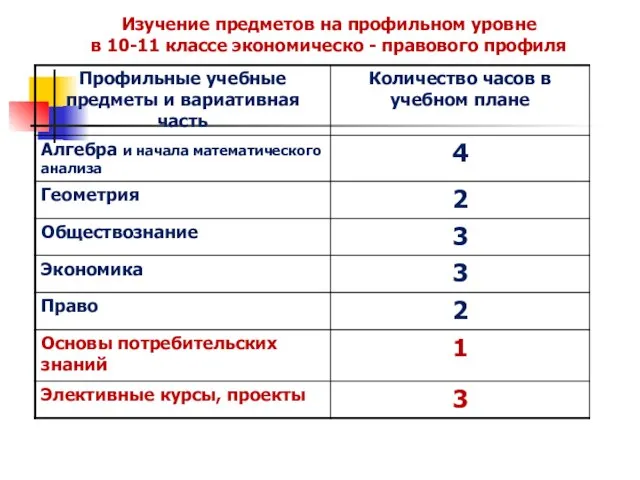 Изучение предметов на профильном уровне
в 10-11 классе экономическо - правового профиля

| Профильные учебные предметы и вариативная часть | Количество часов в учебном плане |
|---|---|
| Алгебра и начала математического анализа | 4 |
| Геометрия | 2 |
| Обществознание | 3 |
| Экономика | 3 |
| Право | 2 |
| Основы потребительских знаний | 1 |
| Элективные курсы, проекты | 3 |